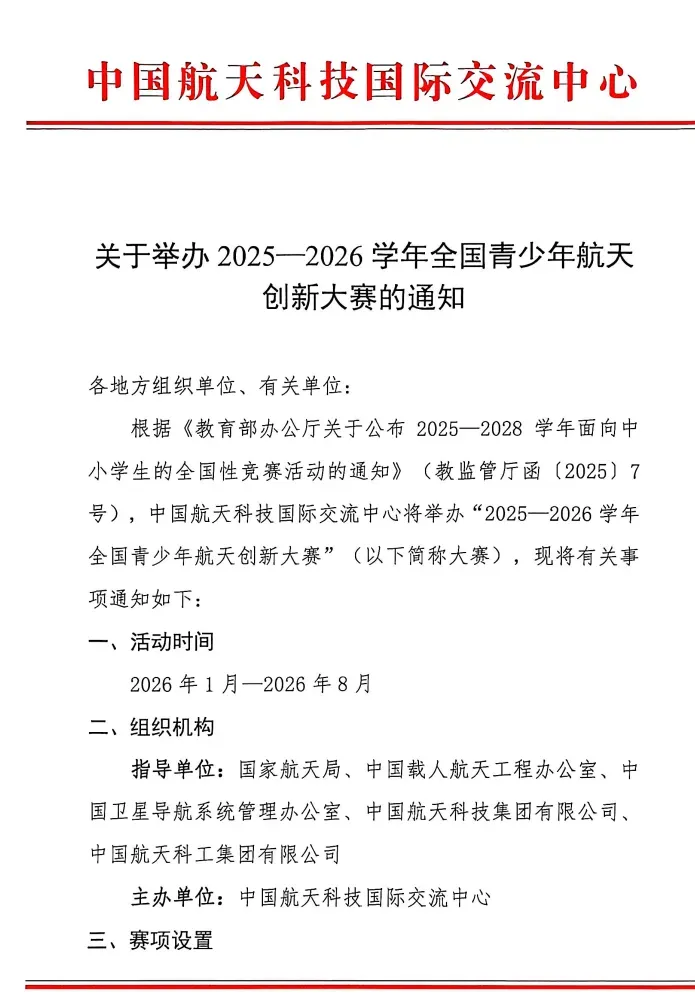 中国航天科技国际交流中心

关于举办 2025—2026 学年全国青少年航天创新大赛的通知

各地方组织单位、有关单位：

根据《教育部办公厅关于公布 2025—2028 学年面向中小学生的全国性竞赛活动的通知》（教监管厅函〔2025〕7号），中国航天科技国际交流中心将举办“2025—2026 学年全国青少年航天创新大赛”（以下简称大赛），现将有关事项通知如下：

一、活动时间

2026 年 1 月—2026 年 8 月

二、组织机构

指导单位：国家航天局、中国载人航天工程办公室、中国卫星导航系统管理办公室、中国航天科技集团有限公司、中国航天科工集团有限公司

主办单位：中国航天科技国际交流中心

三、赛项设置